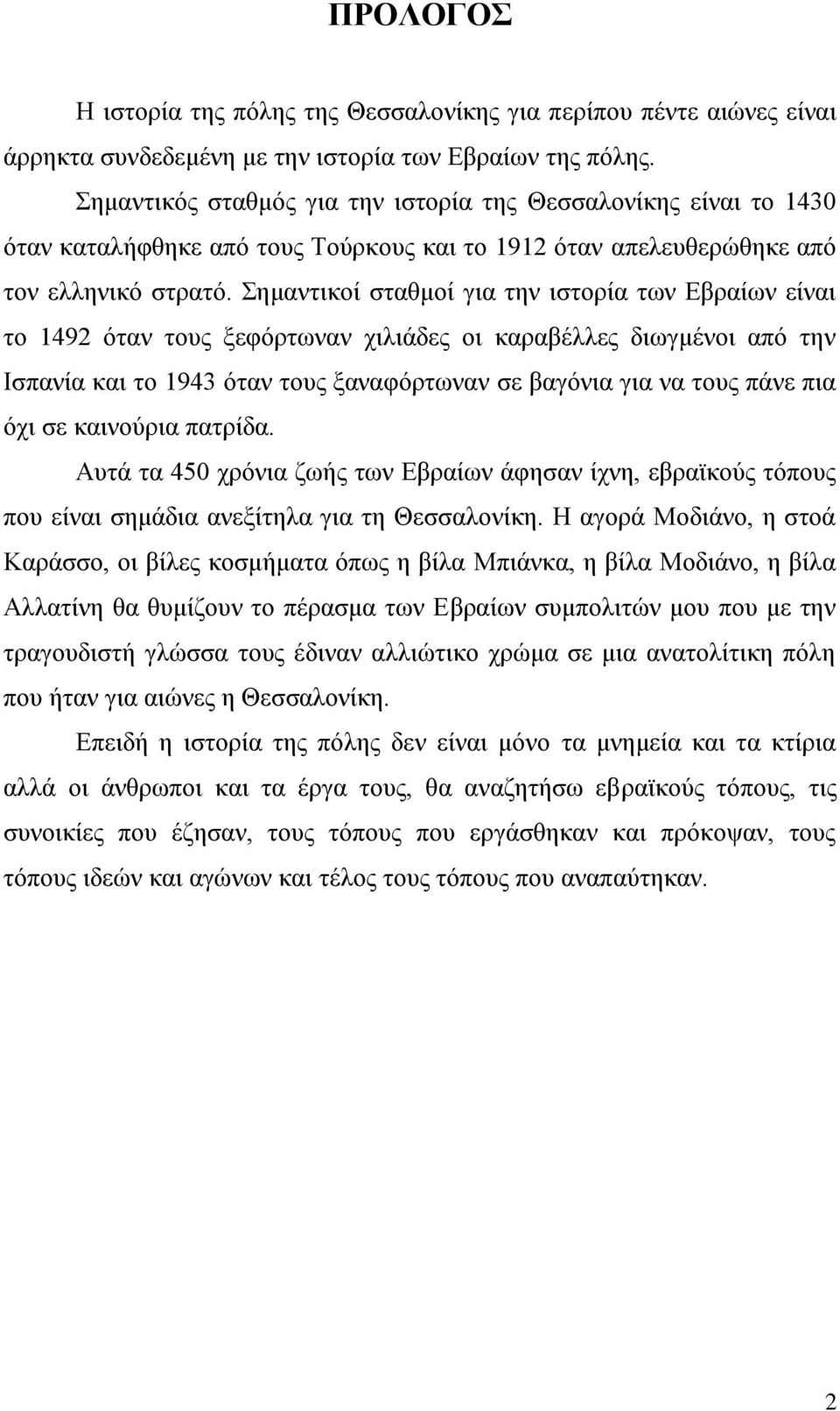 ΠΡΟΛΟΓΟΣ

Η ιστορία της πόλης της Θεσσαλονίκης για περίπου πέντε αιώνες είναι άρρηκτα συνδεδεμένη με την ιστορία των Εβραίων της πόλης.

Σημαντικός σταθμός για την ιστορία της Θεσσαλονίκης είναι το 1430 όταν καταλήφθηκε από τους Τούρκους και το 1912 όταν απελευθερώθηκε από τον ελληνικό στρατό. Σημαντικοί σταθμοί για την ιστορία των Εβραίων είναι το 1492 όταν τους ξεφόρτωναν χιλιάδες οι καραβέλλες διωγμένοι από την Ισπανία και το 1943 όταν τους ξαναφόρτωναν σε βαγόνια για να τους πάνε πια όχι σε καινούρια πατρίδα.

Αυτά τα 450 χρόνια ζωής των Εβραίων άφησαν ίχνη, εβραϊκούς τόπους που είναι σημάδια ανεξίτηλα για τη Θεσσαλονίκη. Η αγορά Μοδιάνο, η στοά Καράσσο, οι βίλες κοσμήματα όπως η βίλα Μπιάνκα, η βίλα Μοδιάνο, η βίλα Αλλατίνη θα θυμίζουν το πέρασμα των Εβραίων συμπολιτών μου που με την τραγουδιστή γλώσσα τους έδιναν αλλιώτικο χρώμα σε μια ανατολίτικη πόλη που ήταν για αιώνες η Θεσσαλονίκη.

Επειδή η ιστορία της πόλης δεν είναι μόνο τα μνημεία και τα κτίρια αλλά οι άνθρωποι και τα έργα τους, θα αναζητήσω εβραϊκούς τόπους, τις συνοικίες που έζησαν, τους τόπους που εργάσθηκαν και πρόκοψαν, τους τόπους ιδεών και αγώνων και τέλος τους τόπους που αναπαύτηκαν.

2